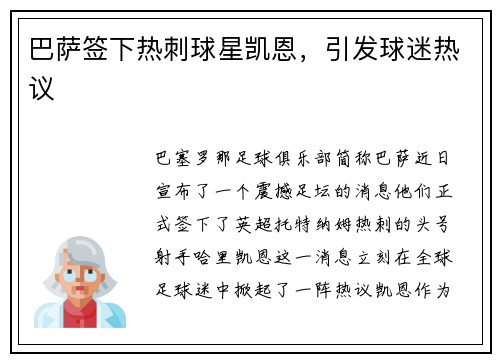 巴萨签下热刺球星凯恩，引发球迷热议

巴塞罗那足球俱乐部简称巴萨近日宣布了一个震撼足坛的消息他们正式签下了英超托特纳姆热刺的头号射手哈里凯恩这一消息立刻在全球足球迷中掀起了一阵热议凯恩作为